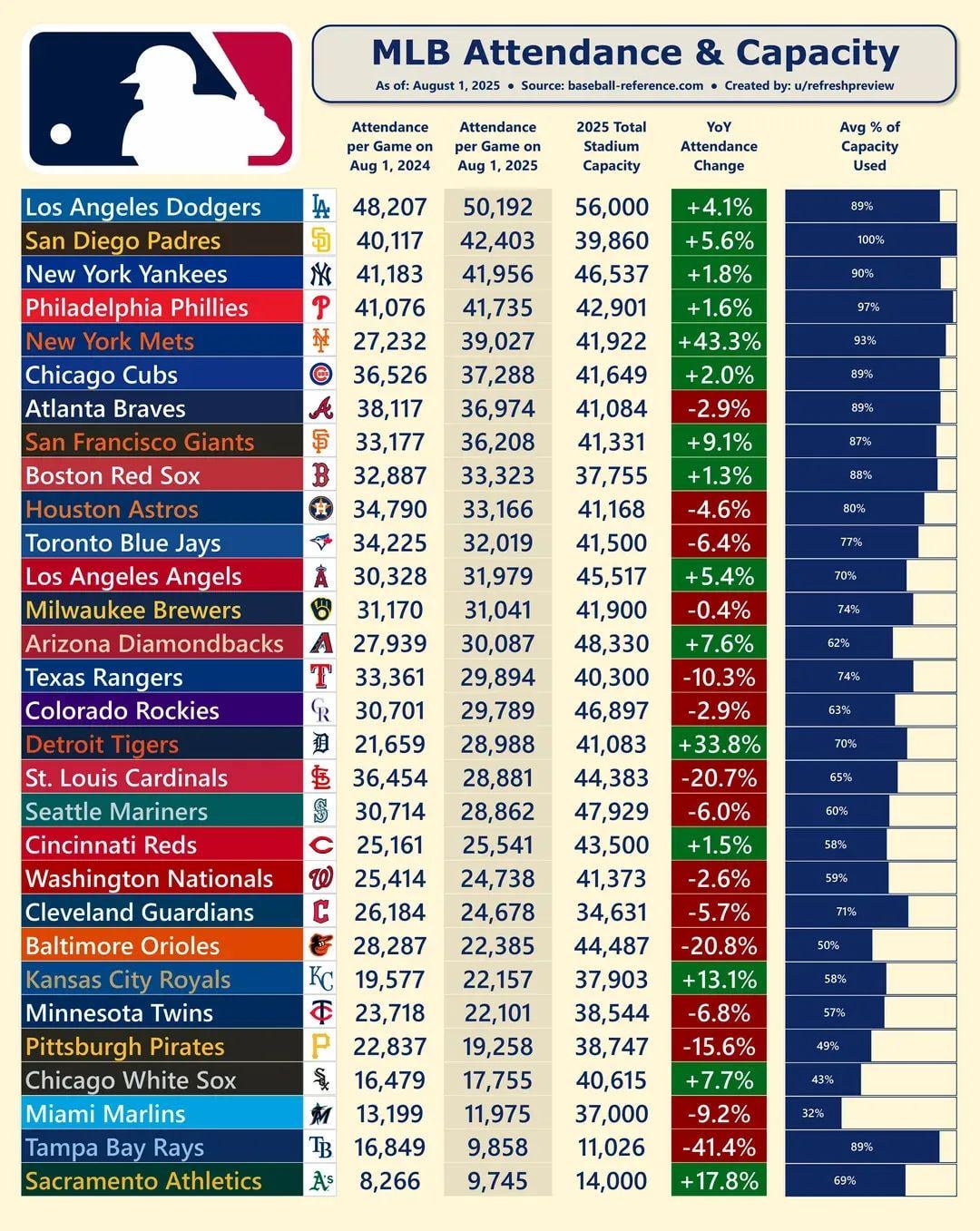 MLB Attendance & Capacity

As of: August 1, 2025 • Source: baseball-reference.com • Created by: u/refreshpreview

| | Attendance per Game on Aug 1, 2024 | Attendance per Game on Aug 1, 2025 | 2025 Total Stadium Capacity | YoY Attendance Change | Avg % of Capacity Used |
|---|---|---|---|---|---|
| Los Angeles Dodgers | 48,207 | 50,192 | 56,000 | +4.1% | 89% |
| San Diego Padres | 40,117 | 42,403 | 39,860 | +5.6% | 100% |
| New York Yankees | 41,183 | 41,956 | 46,537 | +1.8% | 90% |
| Philadelphia Phillies | 41,076 | 41,735 | 42,901 | +1.6% | 97% |
| New York Mets | 27,232 | 39,027 | 41,922 | +43.3% | 93% |
| Chicago Cubs | 36,526 | 37,288 | 41,649 | +2.0% | 89% |
| Atlanta Braves | 38,117 | 36,974 | 41,084 | -2.9% | 89% |
| San Francisco Giants | 33,177 | 36,208 | 41,331 | +9.1% | 87% |
| Boston Red Sox | 32,887 | 33,323 | 37,755 | +1.3% | 88% |
| Houston Astros | 34,790 | 33,166 | 41,168 | -4.6% | 80% |
| Toronto Blue Jays | 34,225 | 32,019 | 41,500 | -6.4% | 77% |
| Los Angeles Angels | 30,328 | 31,979 | 45,517 | +5.4% | 70% |
| Milwaukee Brewers | 31,170 | 31,041 | 41,900 | -0.4% | 74% |
| Arizona Diamondbacks | 27,939 | 30,087 | 48,330 | +7.6% | 62% |
| Texas Rangers | 33,361 | 29,894 | 40,300 | -10.3% | 74% |
| Colorado Rockies | 30,701 | 29,789 | 46,897 | -2.9% | 63% |
| Detroit Tigers | 21,659 | 28,988 | 41,083 | +33.8% | 70% |
| St. Louis Cardinals | 36,454 | 28,881 | 44,383 | -20.7% | 65% |
| Seattle Mariners | 30,714 | 28,862 | 47,929 | -6.0% | 60% |
| Cincinnati Reds | 25,161 | 25,541 | 43,500 | +1.5% | 58% |
| Washington Nationals | 25,414 | 24,738 | 41,373 | -2.6% | 59% |
| Cleveland Guardians | 26,184 | 24,678 | 34,631 | -5.7% | 71% |
| Baltimore Orioles | 28,287 | 22,385 | 44,487 | -20.8% | 50% |
| Kansas City Royals | 19,577 | 22,157 | 37,903 | +13.1% | 58% |
| Minnesota Twins | 23,718 | 22,101 | 38,544 | -6.8% | 57% |
| Pittsburgh Pirates | 22,837 | 19,258 | 38,747 | -15.6% | 49% |
| Chicago White Sox | 16,479 | 17,755 | 40,615 | +7.7% | 43% |
| Miami Marlins | 13,199 | 11,975 | 37,000 | -9.2% | 32% |
| Tampa Bay Rays | 16,849 | 9,858 | 11,026 | -41.4% | 89% |
| Sacramento Athletics | 8,266 | 9,745 | 14,000 | +17.8% | 69% |